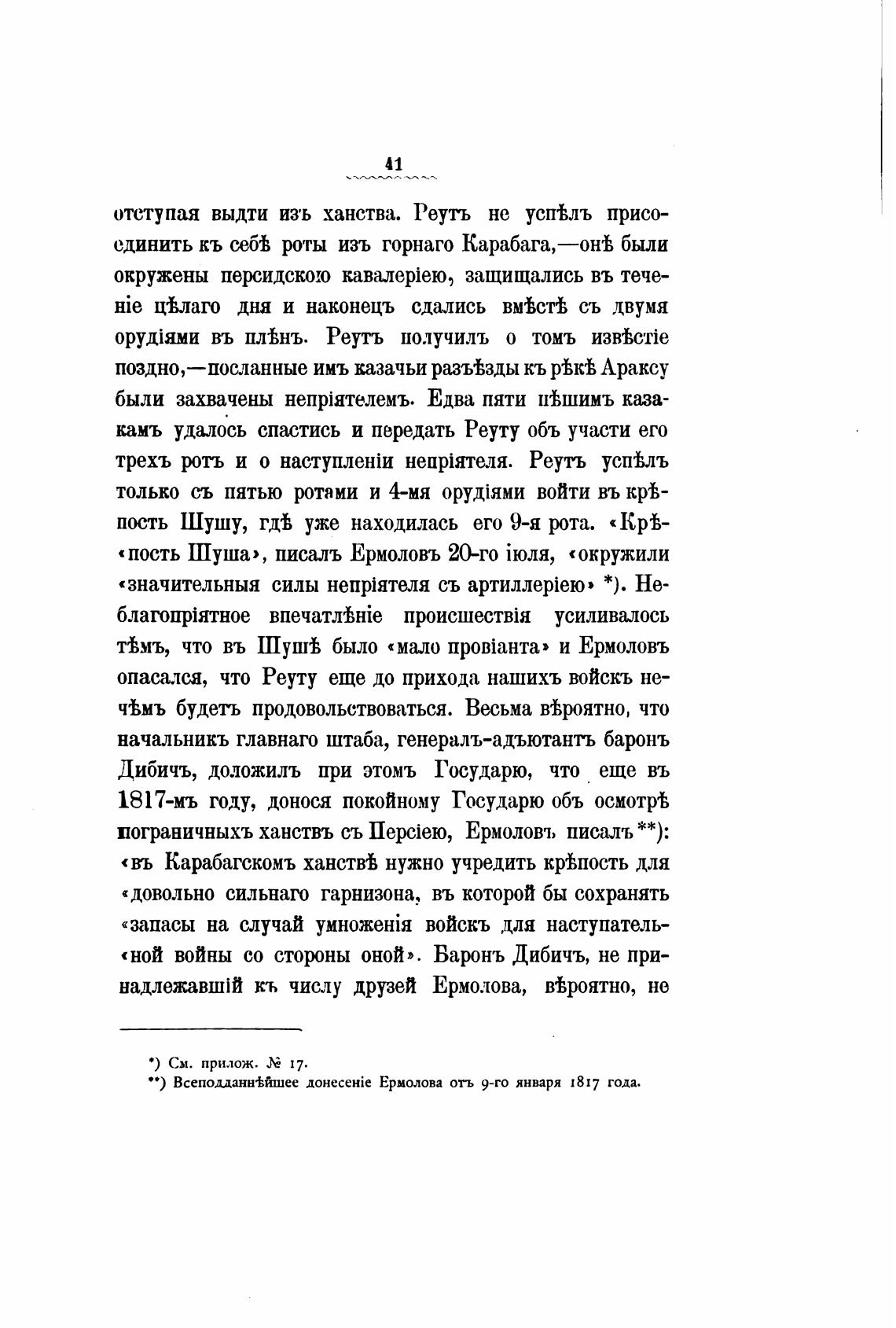 41

отступая выдти изъ ханства. Реутъ не успѣлъ присоединить къ себѣ роты изъ горнаго Карабага,—онѣ были окружены персидскою кавалеріею, защищались въ теченіе цѣлаго дня и наконецъ сдались вмѣстѣ съ двумя орудіями въ плѣнъ. Реутъ получилъ о томъ извѣстіе поздно,—посланные имъ казачьи разъѣзды къ рѣкѣ Араксу были захвачены непріятелемъ. Едва пяти пѣшимъ казакамъ удалось спастись и передать Реуту объ участи его трехъ ротъ и о наступленіи непріятеля. Реутъ успѣлъ только съ пятью ротами и 4-мя орудіями войти въ крѣпость Шушу, гдѣ уже находилась его 9-я рота. «Крѣ«пость Шуша», писалъ Ермоловъ 20-го іюля, «окружили «значительныя силы непріятеля съ артиллеріею» *). Неблагопріятное впечатлѣніе происшествія усиливалось тѣмъ, что въ Шушѣ было «мало провіанта» и Ермоловъ опасался, что Реуту еще до прихода нашихъ войскъ нечѣмъ будетъ продовольствоваться. Весьма вѣроятно, что начальникъ главнаго штаба, генералъ-адъютантъ баронъ Дибичъ, доложилъ при этомъ Государю, что еще въ 1817-мъ году, донося покойному Государю объ осмотрѣ пограничныхъ ханствъ съ Персіею, Ермоловъ писалъ **): «въ Карабагскомъ ханствѣ нужно учредить крѣпость для «довольно сильнаго гарнизона, въ которой бы сохранять «запасы на случай умноженія войскъ для наступатель«ной войны со стороны оной». Баронъ Дибичъ, не принадлежавшій къ числу друзей Ермолова, вѣроятно, не

*) См. прилож. № 17.
**) Всеподданнѣйшее донесеніе Ермолова отъ 9-го января 1817 года.